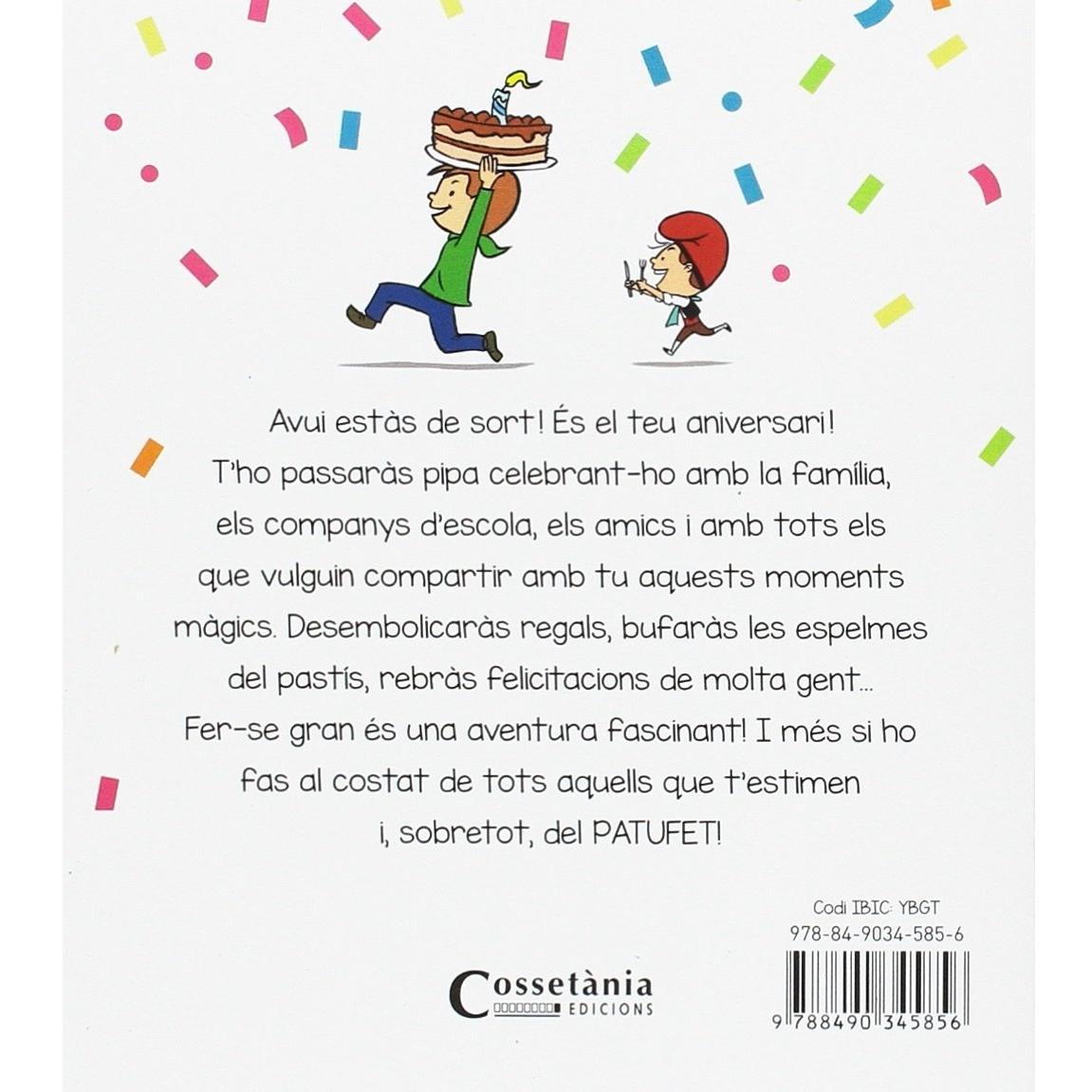 Avui estàs de sort! És el teu aniversari! T'ho passaràs pipa celebrant-ho amb la família, els companys d'escola, els amics i amb tots els que vulguin compartir amb tu aquests moments màgics. Desembolicaràs regals, bufaràs les espelmes del pastís, rebràs felicitacions de molta gent... Fer-se gran és una aventura fascinant! I més si ho fas al costat de tots aquells que t'estimen i, sobretot, del PATUFET!

Codi IBIC: YBGT
978-84-9034-585-6

Cossetània
EDICIONS

9 788490 345856